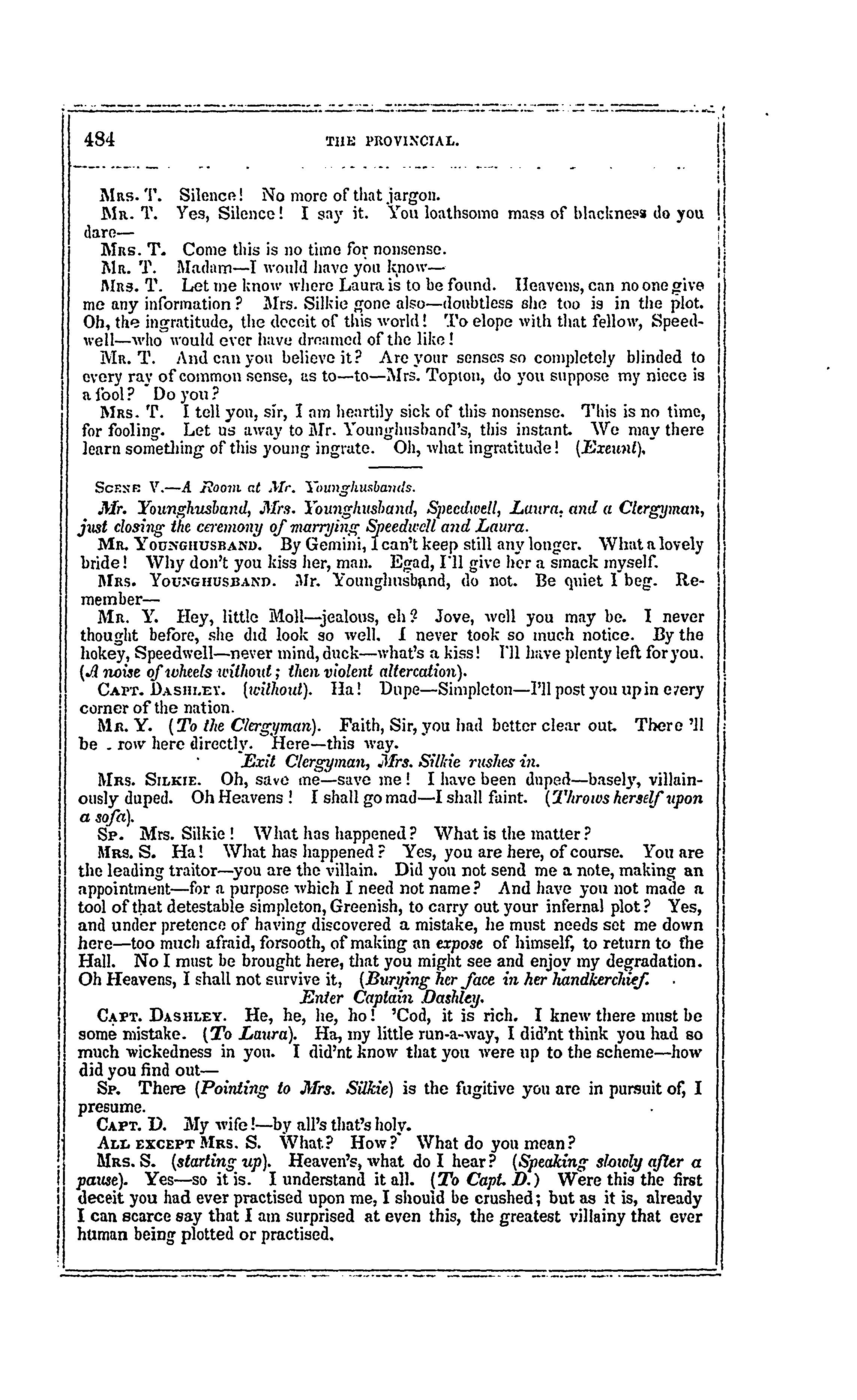 484

THE PROVINCIAL.

Mrs. T. Silence! No more of that jargon.

Mr. T. Yes, Silence! I say it. You loathsome mass of blackness do you dare—

Mrs. T. Come this is no time for nonsense.

Mr. T. Madam—I would have you know—

Mrs. T. Let me know where Laura is to be found. Heavens, can no one give me any information? Mrs. Silkie gone also—doubtless she too is in the plot. Oh, the ingratitude, the deceit of this world! To elope with that fellow, Speedwell—who would ever have dreamed of the like!

Mr. T. And can you believe it? Are your senses so completely blinded to every ray of common sense, as to—to—Mrs. Topton, do you suppose my niece is a fool? Do you?

Mrs. T. I tell you, sir, I am heartily sick of this nonsense. This is no time, for fooling. Let us away to Mr. Younghusband's, this instant. We may there learn something of this young ingrate. Oh, what ingratitude! (Exeunt).

Scene V.—A Room at Mr. Younghusbands.

Mr. Younghusband, Mrs. Younghusband, Speedwell, Laura, and a Clergyman, just closing the ceremony of marrying Speedwell and Laura.

Mr. Younghusband. By Gemini, I can't keep still any longer. What a lovely bride! Why don't you kiss her, man. Egad, I'll give her a smack myself.

Mrs. Younghusband. Mr. Younghusband, do not. Be quiet I beg. Remember—

Mr. Y. Hey, little Moll—jealous, eh? Jove, well you may be. I never thought before, she did look so well. I never took so much notice. By the hokey, Speedwell—never mind, duck—what's a kiss! I'll have plenty left for you. (A noise of wheels without; then violent altercation).

Capt. Dashley. (without). Ha! Dupe—Simpleton—I'll post you up in every corner of the nation.

Mr. Y. (To the Clergyman). Faith, Sir, you had better clear out. There 'll be . row here directly. Here—this way.

Exit Clergyman, Mrs. Silkie rushes in.

Mrs. Silkie. Oh, save me—save me! I have been duped—basely, villainously duped. Oh Heavens! I shall go mad—I shall faint. (Throws herself upon a sofa).

Sp. Mrs. Silkie! What has happened? What is the matter?

Mrs. S. Ha! What has happened? Yes, you are here, of course. You are the leading traitor—you are the villain. Did you not send me a note, making an appointment—for a purpose which I need not name? And have you not made a tool of that detestable simpleton, Greenish, to carry out your infernal plot? Yes, and under pretence of having discovered a mistake, he must needs set me down here—too much afraid, forsooth, of making an expose of himself, to return to the Hall. No I must be brought here, that you might see and enjoy my degradation. Oh Heavens, I shall not survive it, (Burying her face in her handkerchief.

Enter Captain Dashley.

Capt. Dashley. He, he, he, ho! 'Cod, it is rich. I knew there must be some mistake. (To Laura). Ha, my little run-a-way, I did'nt think you had so much wickedness in you. I did'nt know that you were up to the scheme—how did you find out—

Sp. There (Pointing to Mrs. Silkie) is the fugitive you are in pursuit of, I presume.

Capt. D. My wife!—by all's that's holy.

All except Mrs. S. What? How? What do you mean?

Mrs. S. (starting up). Heaven's, what do I hear? (Speaking slowly after a pause). Yes—so it is. I understand it all. (To Capt. D.) Were this the first deceit you had ever practised upon me, I should be crushed; but as it is, already I can scarce say that I am surprised at even this, the greatest villainy that ever human being plotted or practised.